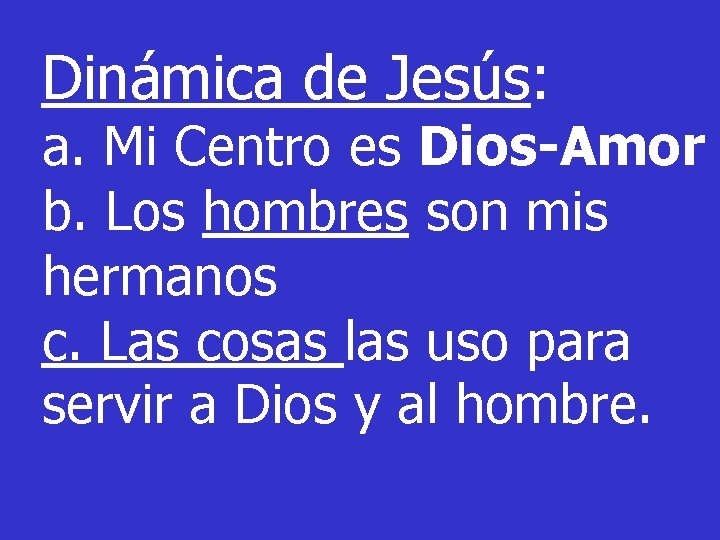 Dinámica de Jesús:
a. Mi Centro es Dios-Amor
b. Los hombres son mis hermanos
c. Las cosas las uso para servir a Dios y al hombre.